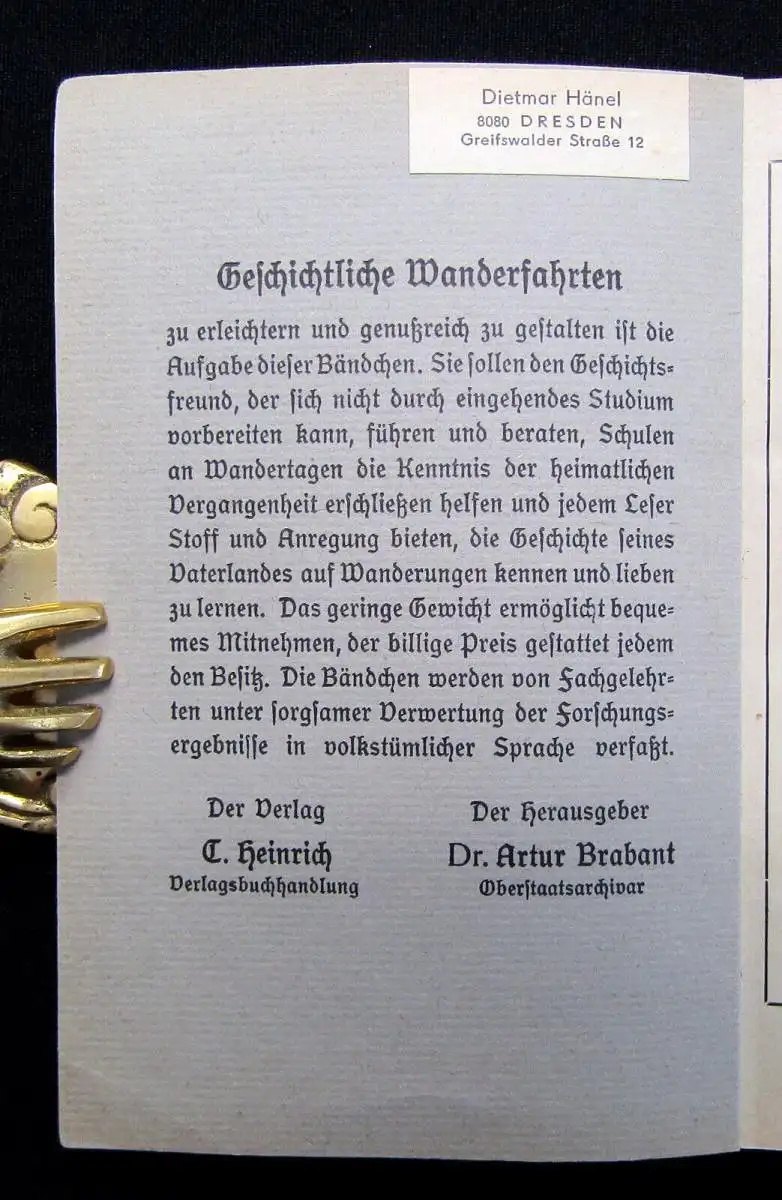 Dietmar Hänel
8080 DRESDEN
Greifswalder Straße 12

Geschichtliche Wanderfahrten

zu erleichtern und genußreich zu gestalten ist die Aufgabe dieser Bändchen. Sie sollen den Geschichtsfreund, der sich nicht durch eingehendes Studium vorbereiten kann, führen und beraten, Schulen an Wandertagen die Kenntnis der heimatlichen Vergangenheit erschließen helfen und jedem Leser Stoff und Anregung bieten, die Geschichte seines Vaterlandes auf Wanderungen kennen und lieben zu lernen. Das geringe Gewicht ermöglicht bequemes Mitnehmen, der billige Preis gestattet jedem den Besitz. Die Bändchen werden von Fachgelehrten unter sorgsamer Verwertung der Forschungsergebnisse in volkstümlicher Sprache verfaßt.

Der Verlag
C. Heinrich
Verlagsbuchhandlung

Der Herausgeber
Dr. Artur Brabant
Oberstaatsarchivar